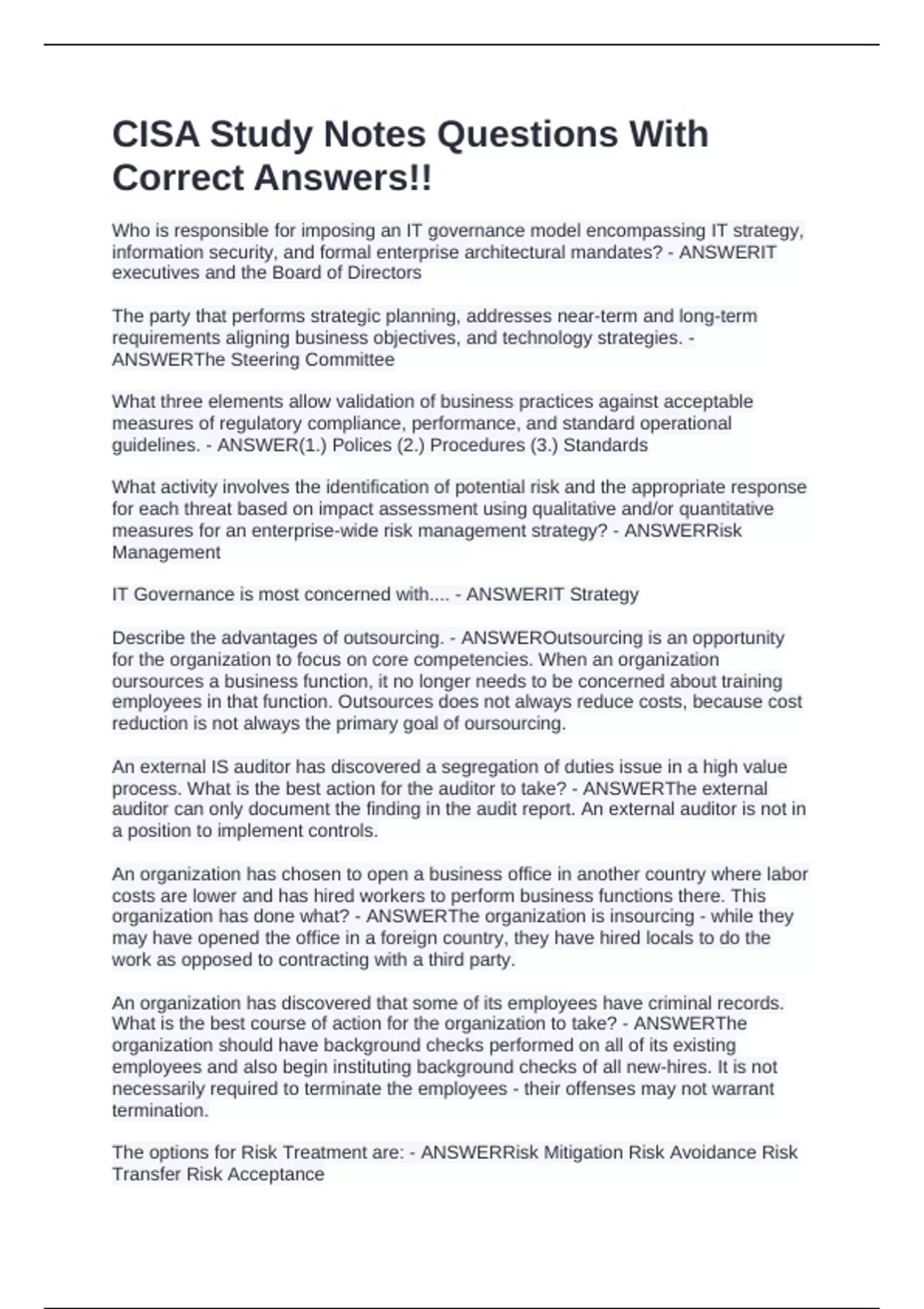 CISA Study Notes Questions With Correct Answers!!

Who is responsible for imposing an IT governance model encompassing IT strategy, information security, and formal enterprise architectural mandates? - ANSWERIT executives and the Board of Directors

The party that performs strategic planning, addresses near-term and long-term requirements aligning business objectives, and technology strategies. - ANSWERThe Steering Committee

What three elements allow validation of business practices against acceptable measures of regulatory compliance, performance, and standard operational guidelines. - ANSWER(1.) Polices (2.) Procedures (3.) Standards

What activity involves the identification of potential risk and the appropriate response for each threat based on impact assessment using qualitative and/or quantitative measures for an enterprise-wide risk management strategy? - ANSWERRisk Management

IT Governance is most concerned with.... - ANSWERIT Strategy

Describe the advantages of outsourcing. - ANSWEROutsourcing is an opportunity for the organization to focus on core competencies. When an organization oursources a business function, it no longer needs to be concerned about training employees in that function. Outsources does not always reduce costs, because cost reduction is not always the primary goal of oursourcing.

An external IS auditor has discovered a segregation of duties issue in a high value process. What is the best action for the auditor to take? - ANSWERThe external auditor can only document the finding in the audit report. An external auditor is not in a position to implement controls.

An organization has chosen to open a business office in another country where labor costs are lower and has hired workers to perform business functions there. This organization has done what? - ANSWERThe organization is insourcing - while they may have opened the office in a foreign country, they have hired locals to do the work as opposed to contracting with a third party.

An organization has discovered that some of its employees have criminal records. What is the best course of action for the organization to take? - ANSWERThe organization should have background checks performed on all of its existing employees and also begin instituting background checks of all new-hires. It is not necessarily required to terminate the employees - their offenses may not warrant termination.

The options for Risk Treatment are: - ANSWERRisk Mitigation Risk Avoidance Risk Transfer Risk Acceptance